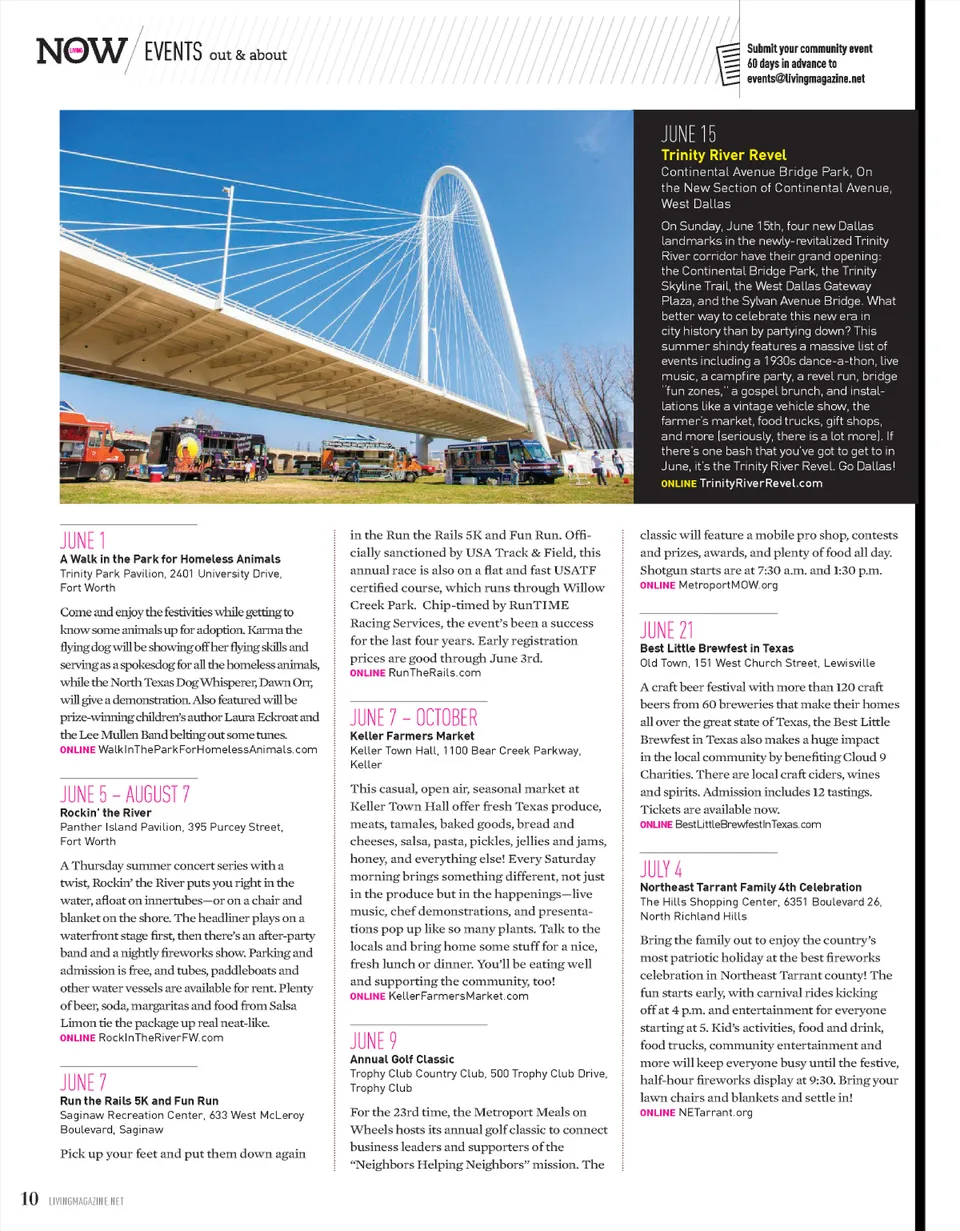 NOW / EVENTS out & about

Submit your community event 60 days in advance to events@livingmagazine.net

JUNE 15
Trinity River Revel
Continental Avenue Bridge Park, On the New Section of Continental Avenue, West Dallas

On Sunday, June 15th, four new Dallas landmarks in the newly-revitalized Trinity River corridor have their grand opening: the Continental Bridge Park, the Trinity Skyline Trail, the West Dallas Gateway Plaza, and the Sylvan Avenue Bridge. What better way to celebrate this new era in city history than by partying down? This summer shindy features a massive list of events including a 1930s dance-a-thon, live music, a campfire party, a revel run, bridge "fun zones," a gospel brunch, and installations like a vintage vehicle show, the farmer's market, food trucks, gift shops, and more (seriously, there is a lot more). If there's one bash that you've got to get to in June, it's the Trinity River Revel. Go Dallas!
ONLINE TrinityRiverRevel.com

JUNE 1
A Walk in the Park for Homeless Animals
Trinity Park Pavilion, 2401 University Drive, Fort Worth

Come and enjoy the festivities while getting to know some animals up for adoption. Karma the flying dog will be showing off her flying skills and serving as a spokesdog for all the homeless animals, while the North Texas Dog Whisperer, Dawn Orr, will give a demonstration. Also featured will be prize-winning children's author Laura Eckroat and the Lee Mullen Band belting out some tunes.
ONLINE WalkInTheParkForHomelessAnimals.com

JUNE 5 – AUGUST 7
Rockin' the River
Panther Island Pavilion, 395 Purcey Street, Fort Worth

A Thursday summer concert series with a twist, Rockin' the River puts you right in the water, afloat on innertubes—or on a chair and blanket on the shore. The headliner plays on a waterfront stage first, then there's an after-party band and a nightly fireworks show. Parking and admission is free, and tubes, paddleboats and other water vessels are available for rent. Plenty of beer, soda, margaritas and food from Salsa Limon tie the package up real neat-like.
ONLINE RockInTheRiverFW.com

JUNE 7
Run the Rails 5K and Fun Run
Saginaw Recreation Center, 633 West McLeroy Boulevard, Saginaw

Pick up your feet and put them down again in the Run the Rails 5K and Fun Run. Officially sanctioned by USA Track & Field, this annual race is also on a flat and fast USATF certified course, which runs through Willow Creek Park. Chip-timed by RunTIME Racing Services, the event's been a success for the last four years. Early registration prices are good through June 3rd.
ONLINE RunTheRails.com

JUNE 7 – OCTOBER
Keller Farmers Market
Keller Town Hall, 1100 Bear Creek Parkway, Keller

This casual, open air, seasonal market at Keller Town Hall offer fresh Texas produce, meats, tamales, baked goods, bread and cheeses, salsa, pasta, pickles, jellies and jams, honey, and everything else! Every Saturday morning brings something different, not just in the produce but in the happenings—live music, chef demonstrations, and presentations pop up like so many plants. Talk to the locals and bring home some stuff for a nice, fresh lunch or dinner. You'll be eating well and supporting the community, too!
ONLINE KellerFarmersMarket.com

JUNE 9
Annual Golf Classic
Trophy Club Country Club, 500 Trophy Club Drive, Trophy Club

For the 23rd time, the Metroport Meals on Wheels hosts its annual golf classic to connect business leaders and supporters of the "Neighbors Helping Neighbors" mission. The classic will feature a mobile pro shop, contests and prizes, awards, and plenty of food all day. Shotgun starts are at 7:30 a.m. and 1:30 p.m.
ONLINE MetroportMOW.org

JUNE 21
Best Little Brewfest in Texas
Old Town, 151 West Church Street, Lewisville

A craft beer festival with more than 120 craft beers from 60 breweries that make their homes all over the great state of Texas, the Best Little Brewfest in Texas also makes a huge impact in the local community by benefiting Cloud 9 Charities. There are local craft ciders, wines and spirits. Admission includes 12 tastings. Tickets are available now.
ONLINE BestLittleBrewfestInTexas.com

JULY 4
Northeast Tarrant Family 4th Celebration
The Hills Shopping Center, 6351 Boulevard 26, North Richland Hills

Bring the family out to enjoy the country's most patriotic holiday at the best fireworks celebration in Northeast Tarrant county! The fun starts early, with carnival rides kicking off at 4 p.m. and entertainment for everyone starting at 5. Kid's activities, food and drink, food trucks, community entertainment and more will keep everyone busy until the festive, half-hour fireworks display at 9:30. Bring your lawn chairs and blankets and settle in!
ONLINE NETarrant.org

10 LIVINGMAGAZINE.NET